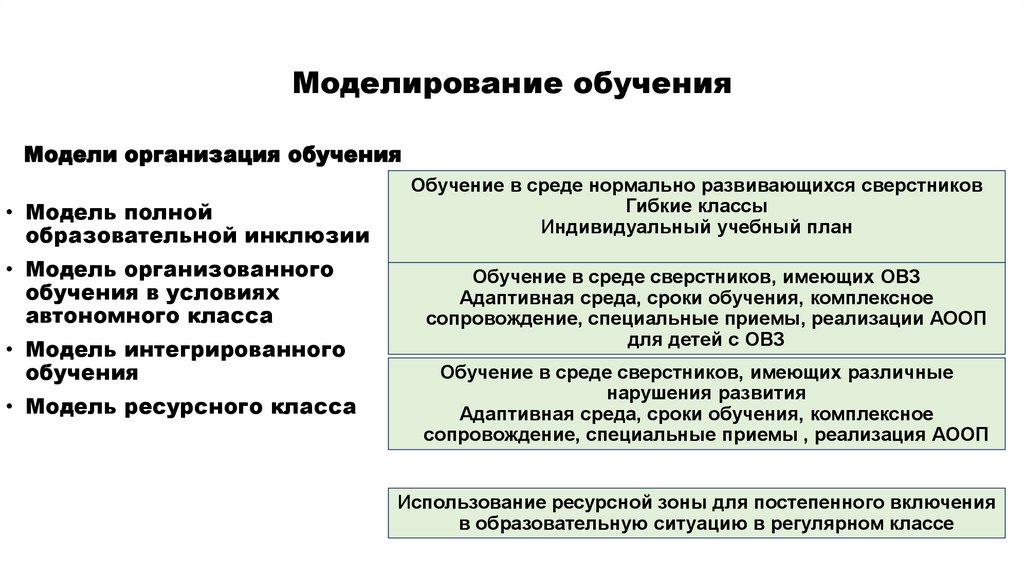 Моделирование обучения

Модели организация обучения

• Модель полной образовательной инклюзии
• Модель организованного обучения в условиях автономного класса
• Модель интегрированного обучения
• Модель ресурсного класса

Обучение в среде нормально развивающихся сверстников
Гибкие классы
Индивидуальный учебный план

Обучение в среде сверстников, имеющих ОВЗ
Адаптивная среда, сроки обучения, комплексное сопровождение, специальные приемы, реализации АООП для детей с ОВЗ

Обучение в среде сверстников, имеющих различные нарушения развития
Адаптивная среда, сроки обучения, комплексное сопровождение, специальные приемы , реализация АООП

Использование ресурсной зоны для постепенного включения в образовательную ситуацию в регулярном классе